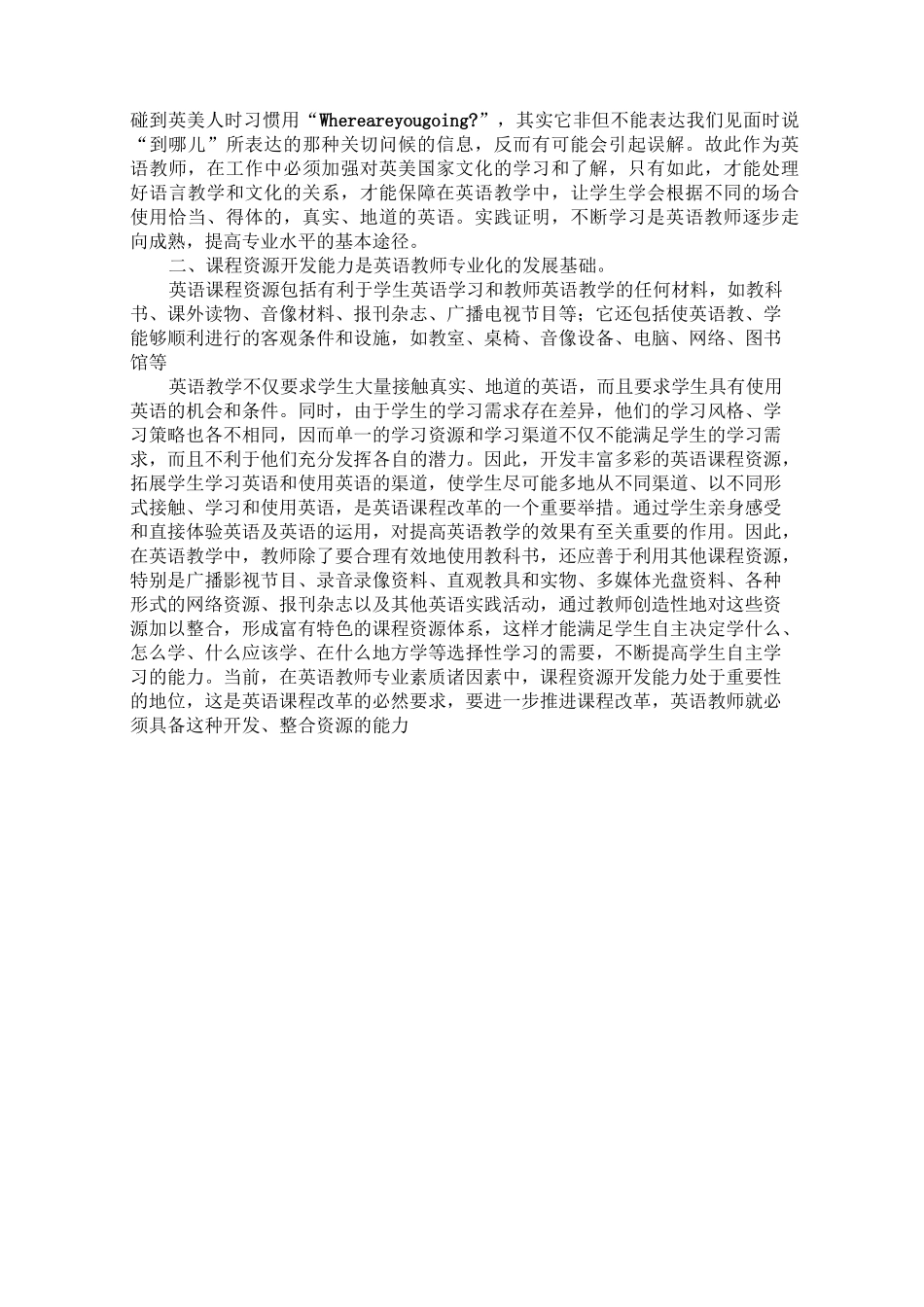 碰到英美人时习惯用“Whereareyougoing?”，其实它非但不能表达我们见面时说“到哪儿”所表达的那种关切问候的信息，反而有可能会引起误解。故此作为英语教师，在工作中必须加强对英美国家文化的学习和了解，只有如此，才能处理好语言教学和文化的关系，才能保障在英语教学中，让学生学会根据不同的场合使用恰当、得体的，真实、地道的英语。实践证明，不断学习是英语教师逐步走向成熟，提高专业水平的基本途径。

二、课程资源开发能力是英语教师专业化的发展基础。

英语课程资源包括有利于学生英语学习和教师英语教学的任何材料，如教科书、课外读物、音像材料、报刊杂志、广播电视节目等；它还包括使英语教、学能够顺利进行的客观条件和设施，如教室、桌椅、音像设备、电脑、网络、图书馆等

英语教学不仅要求学生大量接触真实、地道的英语，而且要求学生具有使用英语的机会和条件。同时，由于学生的学习需求存在差异，他们的学习风格、学习策略也各不相同，因而单一的学习资源和学习渠道不仅不能满足学生的学习需求，而且不利于他们充分发挥各自的潜力。因此，开发丰富多彩的英语课程资源，拓展学生学习英语和使用英语的渠道，使学生尽可能多地从不同渠道、以不同形式接触、学习和使用英语，是英语课程改革的一个重要举措。通过学生亲身感受和直接体验英语及英语的运用，对提高英语教学的效果有至关重要的作用。因此，在英语教学中，教师除了要合理有效地使用教科书，还应善于利用其他课程资源，特别是广播影视节目、录音录像资料、直观教具和实物、多媒体光盘资料、各种形式的网络资源、报刊杂志以及其他英语实践活动，通过教师创造性地对这些资源加以整合，形成富有特色的课程资源体系，这样才能满足学生自主决定学什么、怎么学、什么应该学、在什么地方学等选择性学习的需要，不断提高学生自主学习的能力。当前，在英语教师专业素质诸因素中，课程资源开发能力处于重要性的地位，这是英语课程改革的必然要求，要进一步推进课程改革，英语教师就必须具备这种开发、整合资源的能力